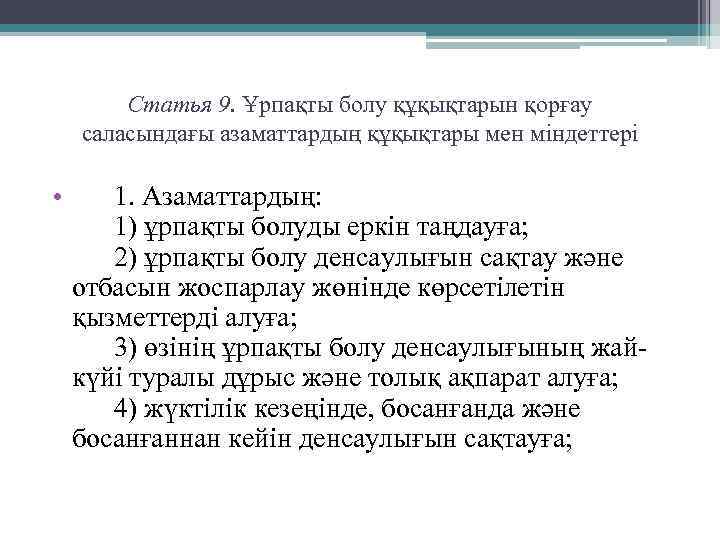 Статья 9. Ұрпақты болу құқықтарын қорғау саласындағы азаматтардың құқықтары мен міндеттері

• 1. Азаматтардың:
1) ұрпақты болуды еркін таңдауға;
2) ұрпақты болу денсаулығын сақтау және отбасын жоспарлау жөнінде көрсетілетін қызметтерді алуға;
3) өзінің ұрпақты болу денсаулығының жай-күйі туралы дұрыс және толық ақпарат алуға;
4) жүктілік кезеңінде, босанғанда және босанғаннан кейін денсаулығын сақтауға;